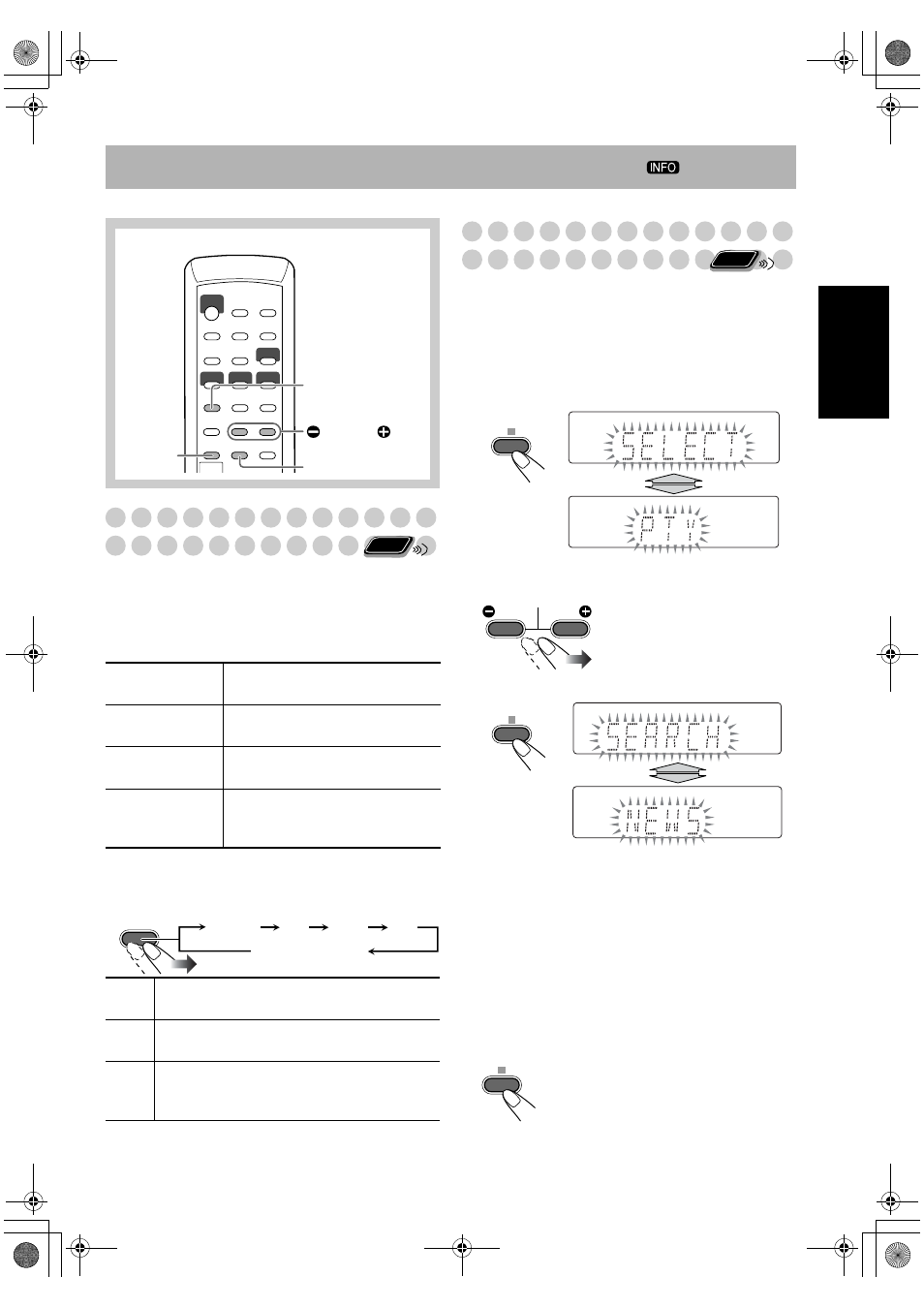 INFO

SELECT

PTY

SEARCH

NEWS